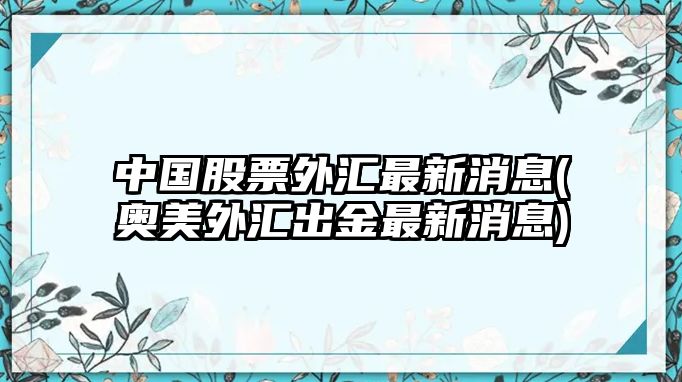 中国股票外汇最新消息(奥美外汇出金最新消息)